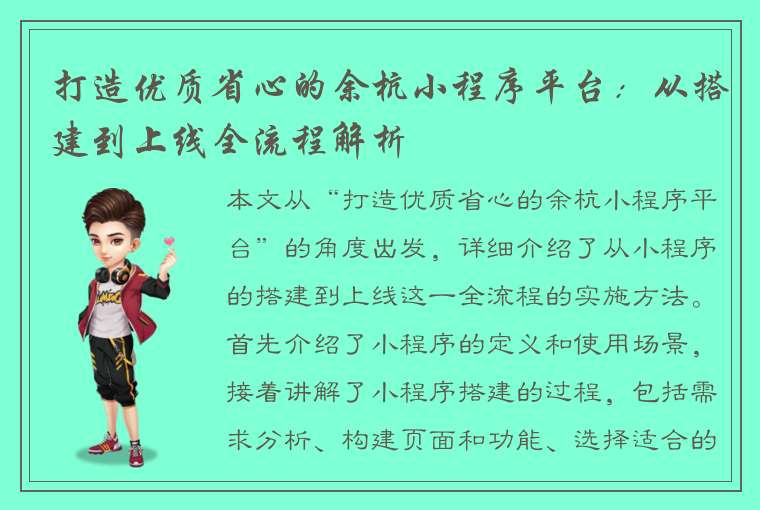 打造优质省心的余杭小程序平台：从搭建到上线全流程解析

本文从“打造优质省心的余杭小程序平台”的角度出发，详细介绍了从小程序的搭建到上线这一全流程的实施方法。首先介绍了小程序的定义和使用场景，接着讲解了小程序搭建的过程，包括需求分析、构建页面和功能、选择适合的